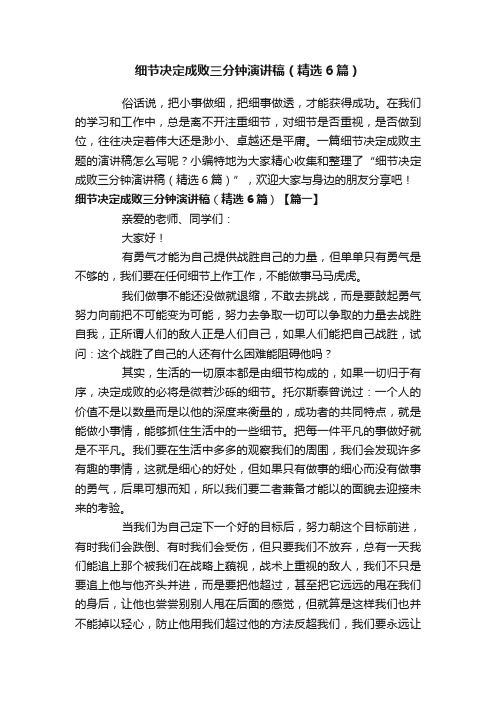 细节决定成败三分钟演讲稿（精选6篇）

俗话说，把小事做细，把细事做透，才能获得成功。在我们的学习和工作中，总是离不开注重细节，对细节是否重视，是否做到位，往往决定着伟大还是渺小、卓越还是平庸。一篇细节决定成败主题的演讲稿怎么写呢？小编特地为大家精心收集和整理了“细节决定成败三分钟演讲稿（精选6篇）”，欢迎大家与身边的朋友分享吧！

细节决定成败三分钟演讲稿（精选6篇）【篇一】

亲爱的老师、同学们：

大家好！

有勇气才能为自己提供战胜自己的力量，但单单只有勇气是不够的，我们要在任何细节上作工作，不能做事马马虎虎。

我们做事不能还没做就退缩，不敢去挑战，而是要鼓起勇气努力向前把不可能变为可能，努力去争取一切可以争取的力量去战胜自我，正所谓人们的敌人正是人们自己，如果人们能把自己战胜，试问：这个战胜了自己的人还有什么困难能阻碍他吗？

其实，生活的一切原本都是由细节构成的，如果一切归于有序，决定成败的必将是微若沙砾的细节。托尔斯泰曾说过：一个人的价值不是以数量而是以他的深度来衡量的，成功者的共同特点，就是能做小事情，能够抓住生活中的一些细节。把每一件平凡的事做好就是不平凡。我们要在生活中多多的观察我们的周围，我们会发现许多有趣的事情，这就是细心的好处，但如果只有做事的细心而没有做事的勇气，后果可想而知，所以我们要二者兼备才能以的面貌去迎接未来的考验。

当我们为自己定下一个好的目标后，努力朝这个目标前进，有时我们会跌倒、有时我们会受伤，但只要我们不放弃，总有一天我们能追上那个被我们在战略上藐视，战术上重视的敌人，我们不只是要追上他与他齐头并进，而是要把他超过，甚至把它远远的甩在我们的身后，让他也尝尝别别人甩在后面的感觉，但就算是这样我们也并不能掉以轻心，防止他用我们超过他的方法反超我们，我们要永远让